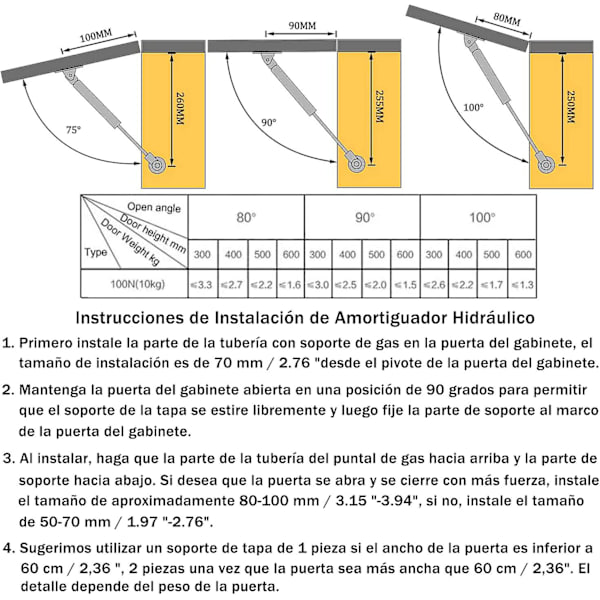 100MM
260MM
75°
90MM
255MM
90°
80MM
250MM
100°

| Open angle / Door height mm / Door Weight kg / Type | 80° | | | | 90° | | | | 100° | | | |
|---|---|---|---|---|---|---|---|---|---|---|---|---|
| | 300 | 400 | 500 | 600 | 300 | 400 | 500 | 600 | 300 | 400 | 500 | 600 |
| 100N(10kg) | ≤3.3 | ≤2.7 | ≤2.2 | ≤1.6 | ≤3.0 | ≤2.5 | ≤2.0 | ≤1.5 | ≤2.6 | ≤2.2 | ≤1.7 | ≤1.3 |

Instrucciones de Instalación de Amortiguador Hidráulico

1. Primero instale la parte de la tubería con soporte de gas en la puerta del gabinete, el tamaño de instalación es de 70 mm / 2.76 "desde el pivote de la puerta del gabinete.

2. Mantenga la puerta del gabinete abierta en una posición de 90 grados para permitir que el soporte de la tapa se estire libremente y luego fije la parte de soporte al marco de la puerta del gabinete.

3. Al instalar, haga que la parte de la tubería del puntal de gas hacia arriba y la parte de soporte hacia abajo. Si desea que la puerta se abra y se cierre con más fuerza, instale el tamaño de aproximadamente 80-100 mm / 3.15 "-3.94", si no, instale el tamaño de 50-70 mm / 1.97 "-2.76".

4. Sugerimos utilizar un soporte de tapa de 1 pieza si el ancho de la puerta es inferior a 60 cm / 2,36 ", 2 piezas una vez que la puerta sea más ancha que 60 cm / 2,36". El detalle depende del peso de la puerta.